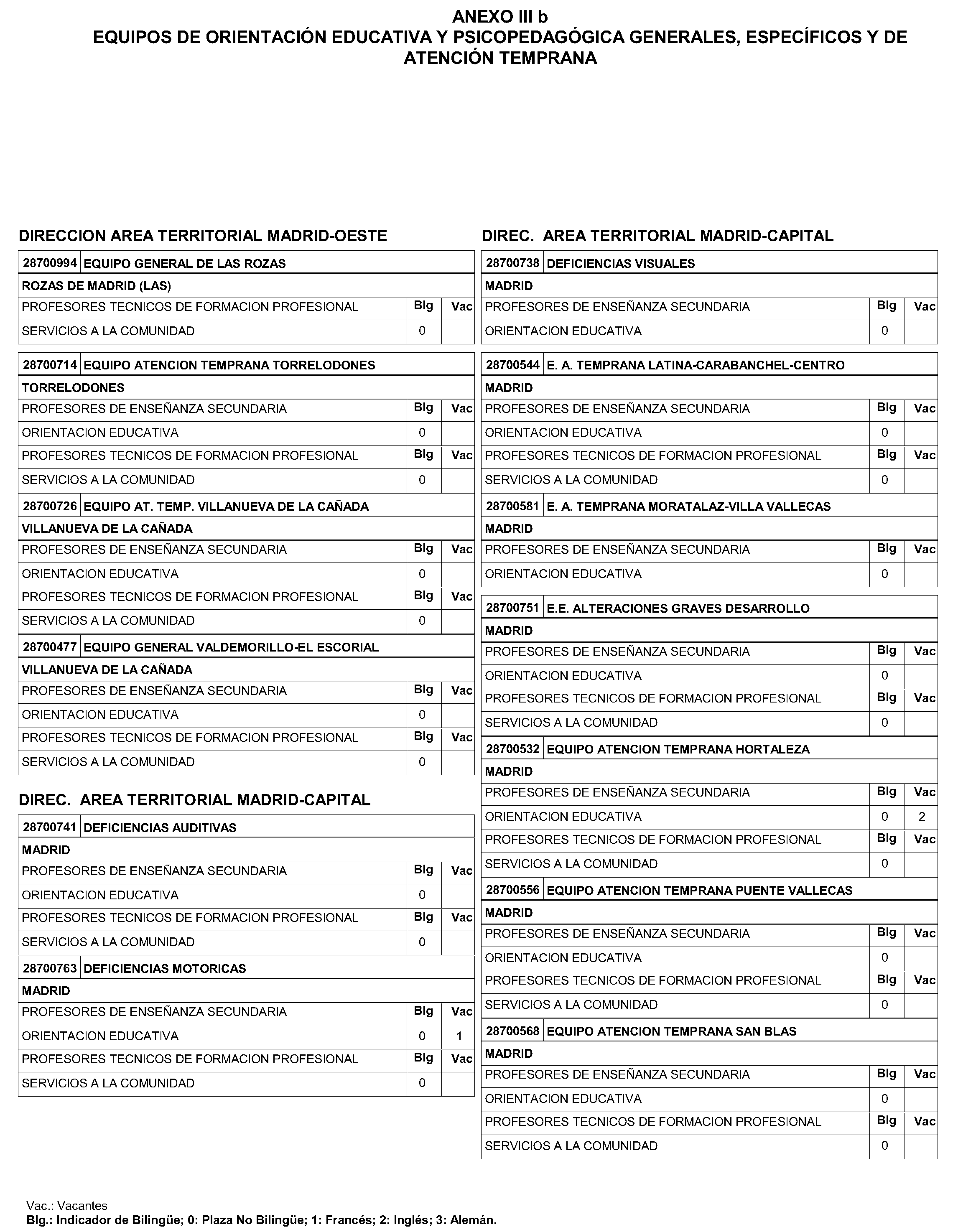 ANEXO III b
EQUIPOS DE ORIENTACIÓN EDUCATIVA Y PSICOPEDAGÓGICA GENERALES, ESPECÍFICOS Y DE ATENCIÓN TEMPRANA

DIRECCION AREA TERRITORIAL MADRID-OESTE

| 28700994 | EQUIPO GENERAL DE LAS ROZAS | | |
|---|---|---|---|
| ROZAS DE MADRID (LAS) | | | |
| PROFESORES TECNICOS DE FORMACION PROFESIONAL | | Blg | Vac |
| SERVICIOS A LA COMUNIDAD | | 0 | |

| 28700714 | EQUIPO ATENCION TEMPRANA TORRELODONES | | |
|---|---|---|---|
| TORRELODONES | | | |
| PROFESORES DE ENSEÑANZA SECUNDARIA | | Blg | Vac |
| ORIENTACION EDUCATIVA | | 0 | |
| PROFESORES TECNICOS DE FORMACION PROFESIONAL | | Blg | Vac |
| SERVICIOS A LA COMUNIDAD | | 0 | |

| 28700726 | EQUIPO AT. TEMP. VILLANUEVA DE LA CAÑADA | | |
|---|---|---|---|
| VILLANUEVA DE LA CAÑADA | | | |
| PROFESORES DE ENSEÑANZA SECUNDARIA | | Blg | Vac |
| ORIENTACION EDUCATIVA | | 0 | |
| PROFESORES TECNICOS DE FORMACION PROFESIONAL | | Blg | Vac |
| SERVICIOS A LA COMUNIDAD | | 0 | |

| 28700477 | EQUIPO GENERAL VALDEMORILLO-EL ESCORIAL | | |
|---|---|---|---|
| VILLANUEVA DE LA CAÑADA | | | |
| PROFESORES DE ENSEÑANZA SECUNDARIA | | Blg | Vac |
| ORIENTACION EDUCATIVA | | 0 | |
| PROFESORES TECNICOS DE FORMACION PROFESIONAL | | Blg | Vac |
| SERVICIOS A LA COMUNIDAD | | 0 | |

DIREC. AREA TERRITORIAL MADRID-CAPITAL

| 28700741 | DEFICIENCIAS AUDITIVAS | | |
|---|---|---|---|
| MADRID | | | |
| PROFESORES DE ENSEÑANZA SECUNDARIA | | Blg | Vac |
| ORIENTACION EDUCATIVA | | 0 | |
| PROFESORES TECNICOS DE FORMACION PROFESIONAL | | Blg | Vac |
| SERVICIOS A LA COMUNIDAD | | 0 | |

| 28700763 | DEFICIENCIAS MOTORICAS | | |
|---|---|---|---|
| MADRID | | | |
| PROFESORES DE ENSEÑANZA SECUNDARIA | | Blg | Vac |
| ORIENTACION EDUCATIVA | | 0 | 1 |
| PROFESORES TECNICOS DE FORMACION PROFESIONAL | | Blg | Vac |
| SERVICIOS A LA COMUNIDAD | | 0 | |

DIREC. AREA TERRITORIAL MADRID-CAPITAL

| 28700738 | DEFICIENCIAS VISUALES | | |
|---|---|---|---|
| MADRID | | | |
| PROFESORES DE ENSEÑANZA SECUNDARIA | | Blg | Vac |
| ORIENTACION EDUCATIVA | | 0 | |

| 28700544 | E. A. TEMPRANA LATINA-CARABANCHEL-CENTRO | | |
|---|---|---|---|
| MADRID | | | |
| PROFESORES DE ENSEÑANZA SECUNDARIA | | Blg | Vac |
| ORIENTACION EDUCATIVA | | 0 | |
| PROFESORES TECNICOS DE FORMACION PROFESIONAL | | Blg | Vac |
| SERVICIOS A LA COMUNIDAD | | 0 | |

| 28700581 | E. A. TEMPRANA MORATALAZ-VILLA VALLECAS | | |
|---|---|---|---|
| MADRID | | | |
| PROFESORES DE ENSEÑANZA SECUNDARIA | | Blg | Vac |
| ORIENTACION EDUCATIVA | | 0 | |

| 28700751 | E.E. ALTERACIONES GRAVES DESARROLLO | | |
|---|---|---|---|
| MADRID | | | |
| PROFESORES DE ENSEÑANZA SECUNDARIA | | Blg | Vac |
| ORIENTACION EDUCATIVA | | 0 | |
| PROFESORES TECNICOS DE FORMACION PROFESIONAL | | Blg | Vac |
| SERVICIOS A LA COMUNIDAD | | 0 | |

| 28700532 | EQUIPO ATENCION TEMPRANA HORTALEZA | | |
|---|---|---|---|
| MADRID | | | |
| PROFESORES DE ENSEÑANZA SECUNDARIA | | Blg | Vac |
| ORIENTACION EDUCATIVA | | 0 | 2 |
| PROFESORES TECNICOS DE FORMACION PROFESIONAL | | Blg | Vac |
| SERVICIOS A LA COMUNIDAD | | 0 | |

| 28700556 | EQUIPO ATENCION TEMPRANA PUENTE VALLECAS | | |
|---|---|---|---|
| MADRID | | | |
| PROFESORES DE ENSEÑANZA SECUNDARIA | | Blg | Vac |
| ORIENTACION EDUCATIVA | | 0 | |
| PROFESORES TECNICOS DE FORMACION PROFESIONAL | | Blg | Vac |
| SERVICIOS A LA COMUNIDAD | | 0 | |

| 28700568 | EQUIPO ATENCION TEMPRANA SAN BLAS | | |
|---|---|---|---|
| MADRID | | | |
| PROFESORES DE ENSEÑANZA SECUNDARIA | | Blg | Vac |
| ORIENTACION EDUCATIVA | | 0 | |
| PROFESORES TECNICOS DE FORMACION PROFESIONAL | | Blg | Vac |
| SERVICIOS A LA COMUNIDAD | | 0 | |

Vac.: Vacantes
Blg.: Indicador de Bilingüe; 0: Plaza No Bilingüe; 1: Francés; 2: Inglés; 3: Alemán.